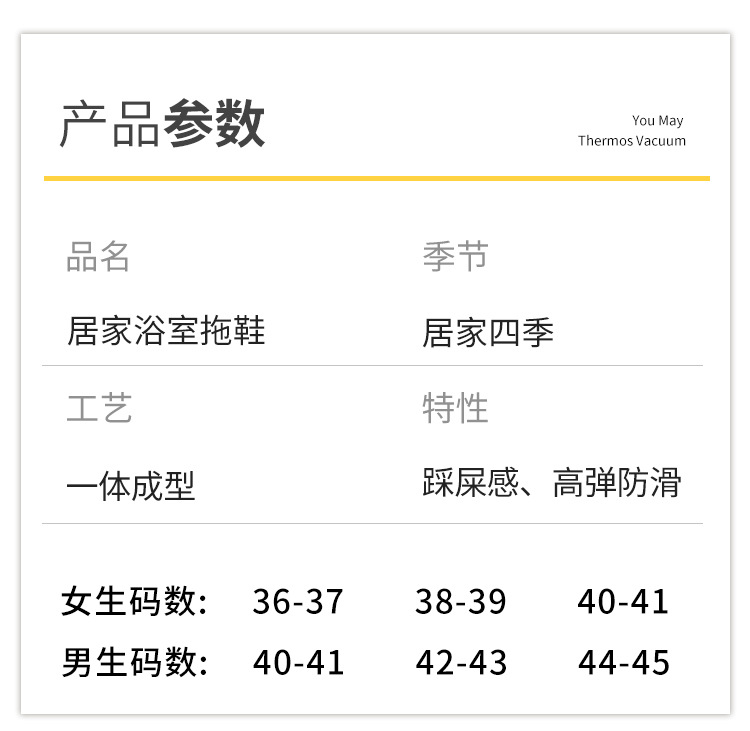 产品参数

You May
Thermos Vacuum

品名

居家浴室拖鞋

季节

居家四季

工艺

一体成型

特性

踩屎感、高弹防滑

女生码数: 36-37 38-39 40-41
男生码数: 40-41 42-43 44-45